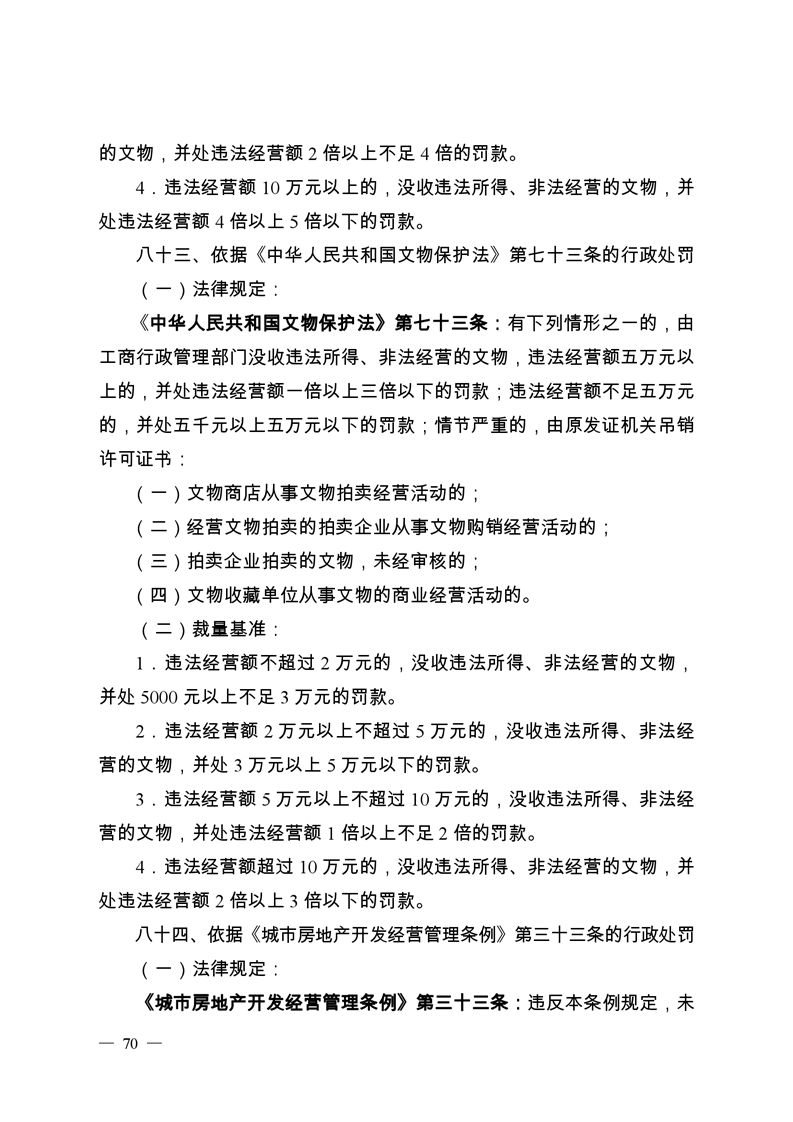 的文物，并处违法经营额 2 倍以上不足 4 倍的罚款。

4．违法经营额 10 万元以上的，没收违法所得、非法经营的文物，并处违法经营额 4 倍以上 5 倍以下的罚款。

八十三、依据《中华人民共和国文物保护法》第七十三条的行政处罚

（一）法律规定：

《中华人民共和国文物保护法》第七十三条：有下列情形之一的，由工商行政管理部门没收违法所得、非法经营的文物，违法经营额五万元以上的，并处违法经营额一倍以上三倍以下的罚款；违法经营额不足五万元的，并处五千元以上五万元以下的罚款；情节严重的，由原发证机关吊销许可证书：

（一）文物商店从事文物拍卖经营活动的；

（二）经营文物拍卖的拍卖企业从事文物购销经营活动的；

（三）拍卖企业拍卖的文物，未经审核的；

（四）文物收藏单位从事文物的商业经营活动的。

（二）裁量基准：

1．违法经营额不超过 2 万元的，没收违法所得、非法经营的文物，并处 5000 元以上不足 3 万元的罚款。

2．违法经营额 2 万元以上不超过 5 万元的，没收违法所得、非法经营的文物，并处 3 万元以上 5 万元以下的罚款。

3．违法经营额 5 万元以上不超过 10 万元的，没收违法所得、非法经营的文物，并处违法经营额 1 倍以上不足 2 倍的罚款。

4．违法经营额超过 10 万元的，没收违法所得、非法经营的文物，并处违法经营额 2 倍以上 3 倍以下的罚款。

八十四、依据《城市房地产开发经营管理条例》第三十三条的行政处罚

（一）法律规定：

《城市房地产开发经营管理条例》第三十三条：违反本条例规定，未

— 70 —